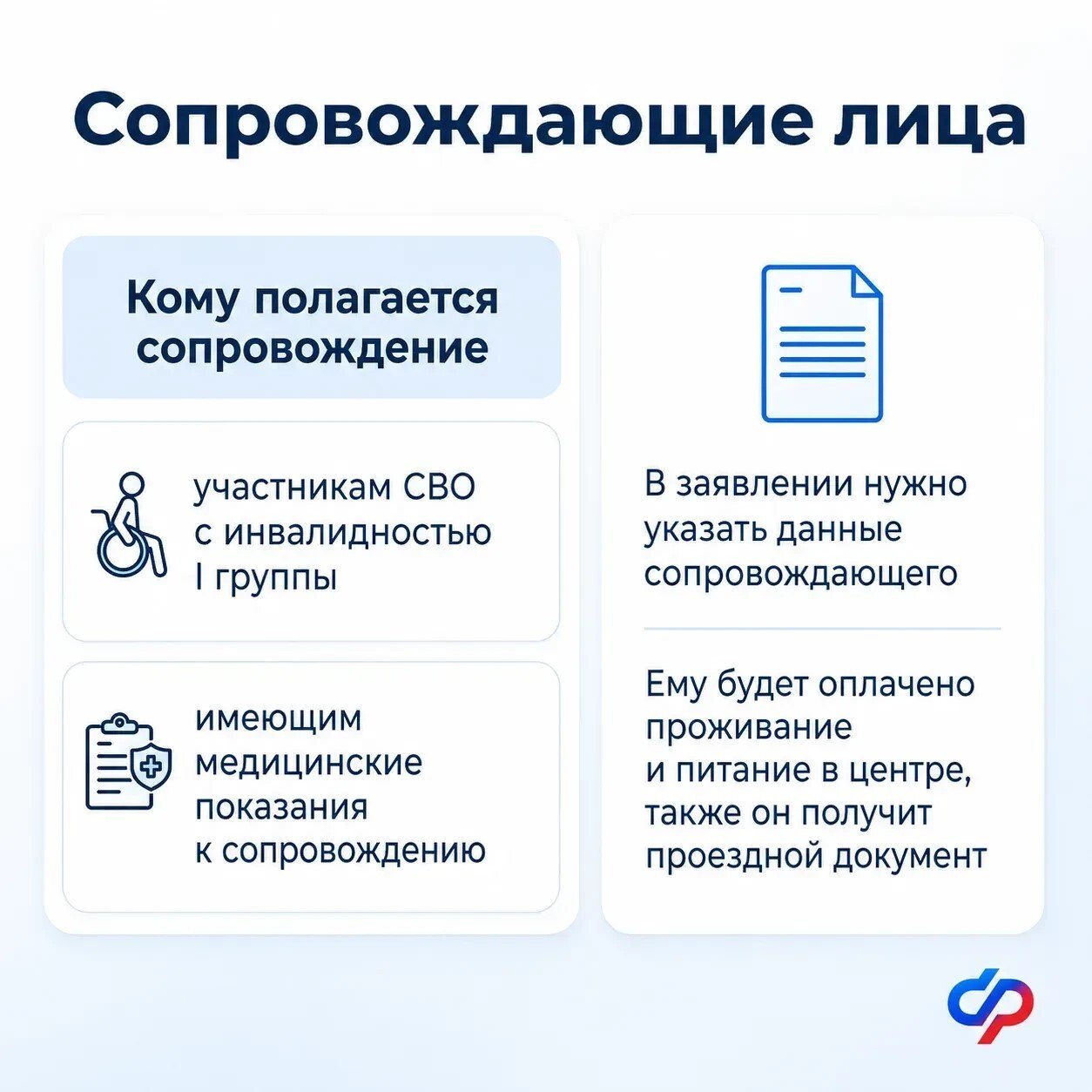 Сопровождающие лица

Кому полагается сопровождение

участникам СВО с инвалидностью I группы

имеющим медицинские показания к сопровождению

В заявлении нужно указать данные сопровождающего

Ему будет оплачено проживание и питание в центре, также он получит проездной документ